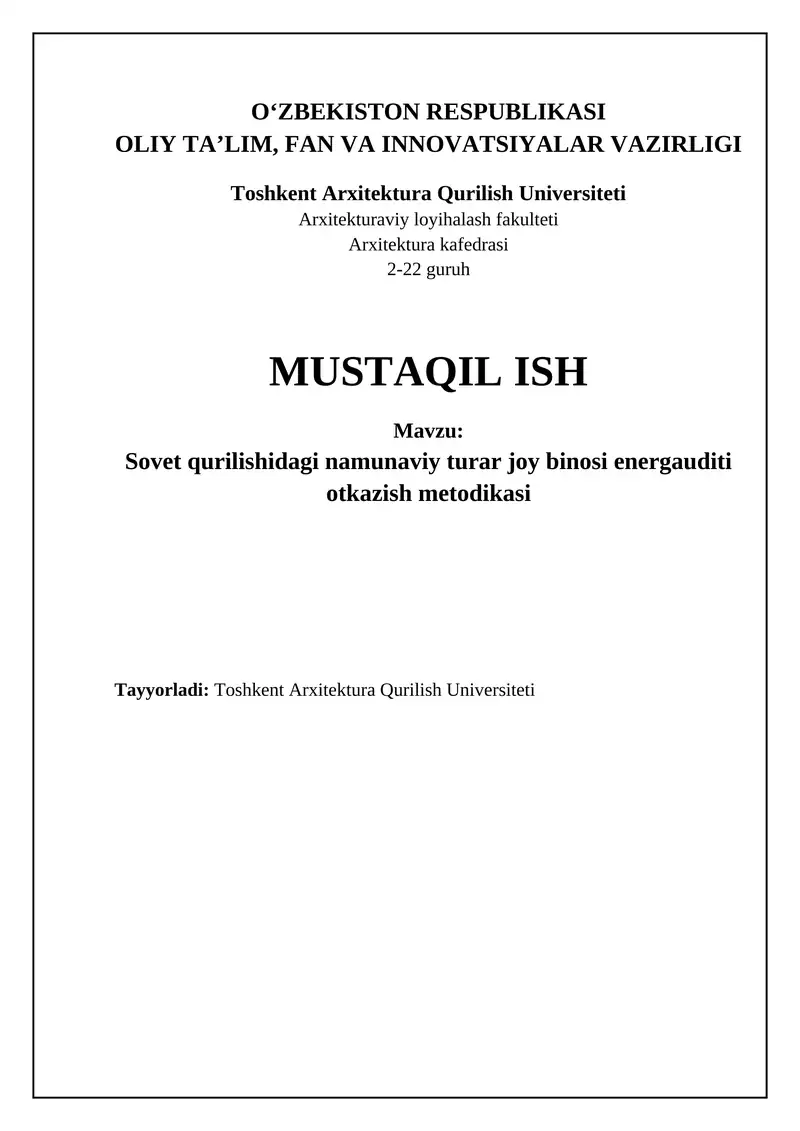 O‘ZBEKISTON RESPUBLIKASI
OLIY TA’LIM, FAN VA INNOVATSIYALAR VAZIRLIGI

Toshkent Arxitektura Qurilish Universiteti
Arxitekturaviy loyihalash fakulteti
Arxitektura kafedrasi
2-22 guruh

MUSTAQIL ISH

Mavzu:
Sovet qurilishidagi namunaviy turar joy binosi energauditi otkazish metodikasi

Tayyorladi: Toshkent Arxitektura Qurilish Universiteti